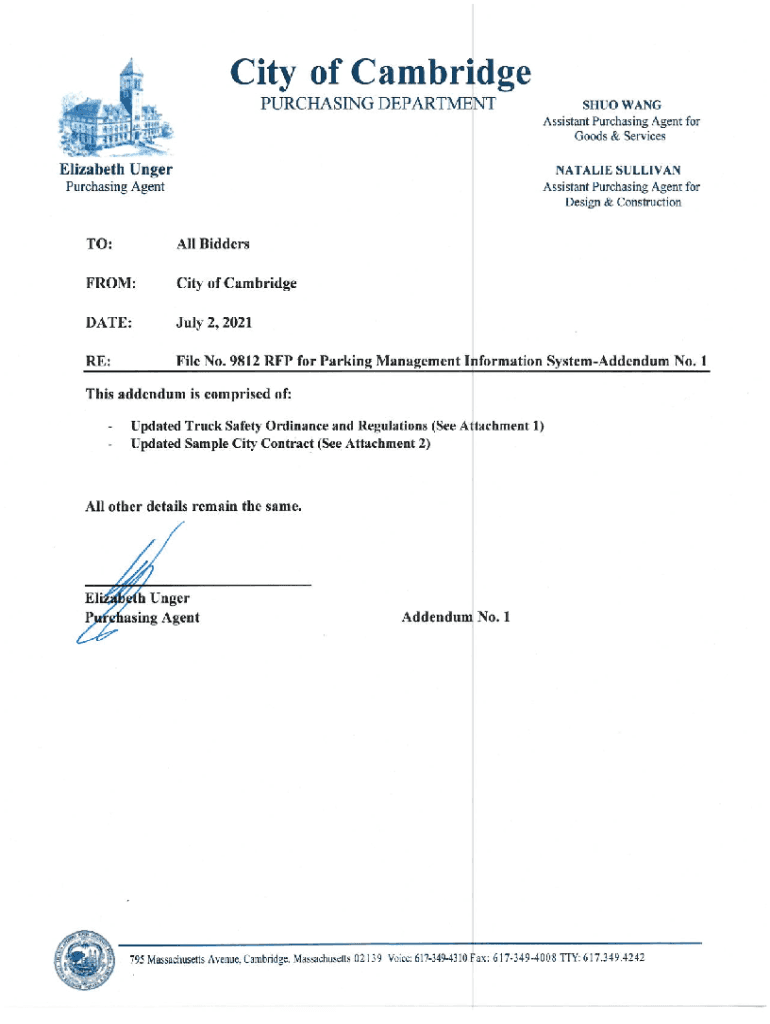 City of Cambridge
PURCHASING DEPARTMENT

Elizabeth Unger
Purchasing Agent

SHUO WANG
Assistant Purchasing Agent for Goods & Services

NATALIE SULLIVAN
Assistant Purchasing Agent for Design & Construction

TO: All Bidders

FROM: City of Cambridge

DATE: July 2, 2021

RE: File No. 9812 RFP for Parking Management Information System-Addendum No. 1

This addendum is comprised of:

- Updated Truck Safety Ordinance and Regulations (See Attachment 1)
- Updated Sample City Contract (See Attachment 2)

All other details remain the same.

Elizabeth Unger
Purchasing Agent

Addendum No. 1

795 Massachusetts Avenue, Cambridge, Massachusetts 02139 Voice: 617-349-4310 Fax: 617-349-4008 TTY: 617.349.4242